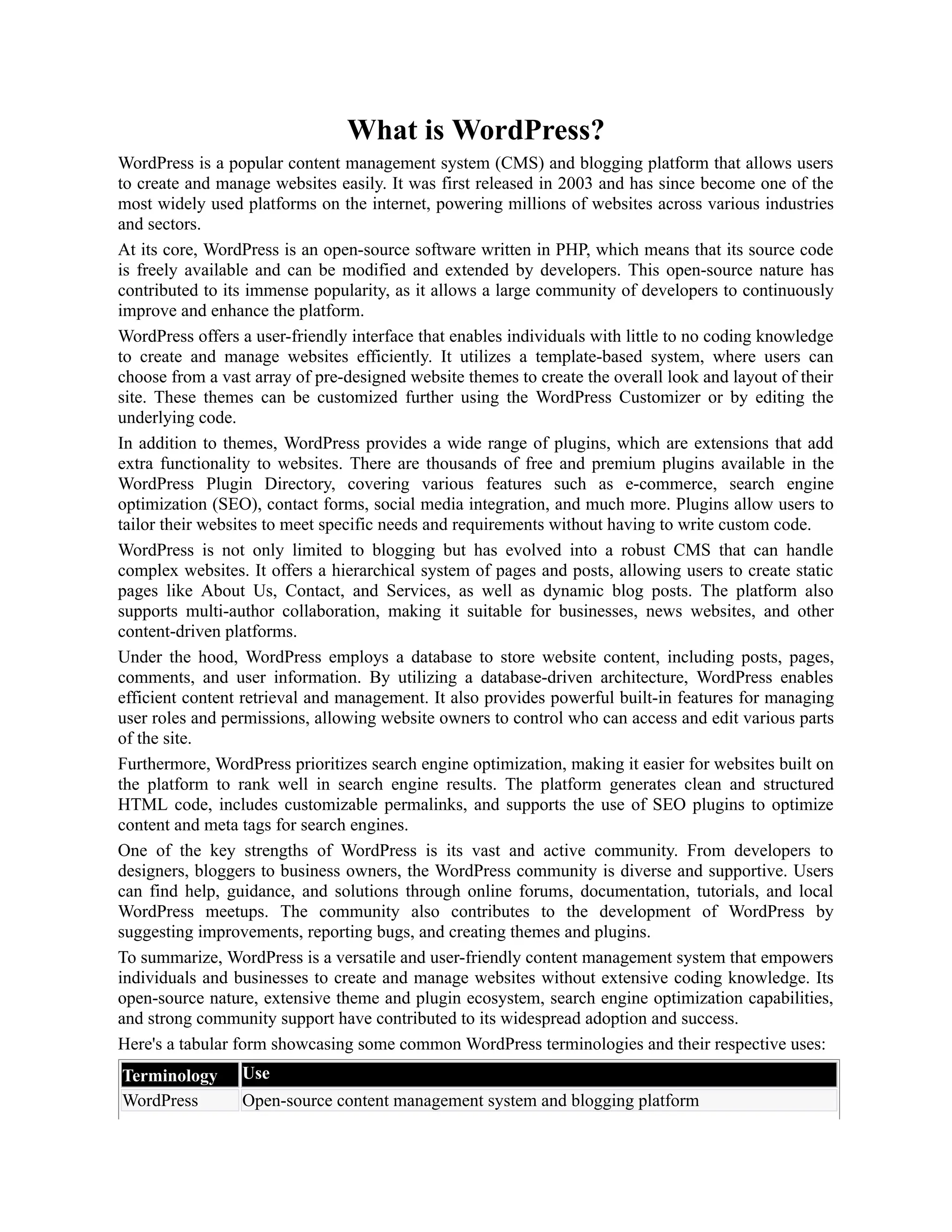 What is WordPress?

WordPress is a popular content management system (CMS) and blogging platform that allows users to create and manage websites easily. It was first released in 2003 and has since become one of the most widely used platforms on the internet, powering millions of websites across various industries and sectors.

At its core, WordPress is an open-source software written in PHP, which means that its source code is freely available and can be modified and extended by developers. This open-source nature has contributed to its immense popularity, as it allows a large community of developers to continuously improve and enhance the platform.

WordPress offers a user-friendly interface that enables individuals with little to no coding knowledge to create and manage websites efficiently. It utilizes a template-based system, where users can choose from a vast array of pre-designed website themes to create the overall look and layout of their site. These themes can be customized further using the WordPress Customizer or by editing the underlying code.

In addition to themes, WordPress provides a wide range of plugins, which are extensions that add extra functionality to websites. There are thousands of free and premium plugins available in the WordPress Plugin Directory, covering various features such as e-commerce, search engine optimization (SEO), contact forms, social media integration, and much more. Plugins allow users to tailor their websites to meet specific needs and requirements without having to write custom code.

WordPress is not only limited to blogging but has evolved into a robust CMS that can handle complex websites. It offers a hierarchical system of pages and posts, allowing users to create static pages like About Us, Contact, and Services, as well as dynamic blog posts. The platform also supports multi-author collaboration, making it suitable for businesses, news websites, and other content-driven platforms.

Under the hood, WordPress employs a database to store website content, including posts, pages, comments, and user information. By utilizing a database-driven architecture, WordPress enables efficient content retrieval and management. It also provides powerful built-in features for managing user roles and permissions, allowing website owners to control who can access and edit various parts of the site.

Furthermore, WordPress prioritizes search engine optimization, making it easier for websites built on the platform to rank well in search engine results. The platform generates clean and structured HTML code, includes customizable permalinks, and supports the use of SEO plugins to optimize content and meta tags for search engines.

One of the key strengths of WordPress is its vast and active community. From developers to designers, bloggers to business owners, the WordPress community is diverse and supportive. Users can find help, guidance, and solutions through online forums, documentation, tutorials, and local WordPress meetups. The community also contributes to the development of WordPress by suggesting improvements, reporting bugs, and creating themes and plugins.

To summarize, WordPress is a versatile and user-friendly content management system that empowers individuals and businesses to create and manage websites without extensive coding knowledge. Its open-source nature, extensive theme and plugin ecosystem, search engine optimization capabilities, and strong community support have contributed to its widespread adoption and success.

Here's a tabular form showcasing some common WordPress terminologies and their respective uses:

| Terminology | Use |
|---|---|
| WordPress | Open-source content management system and blogging platform |